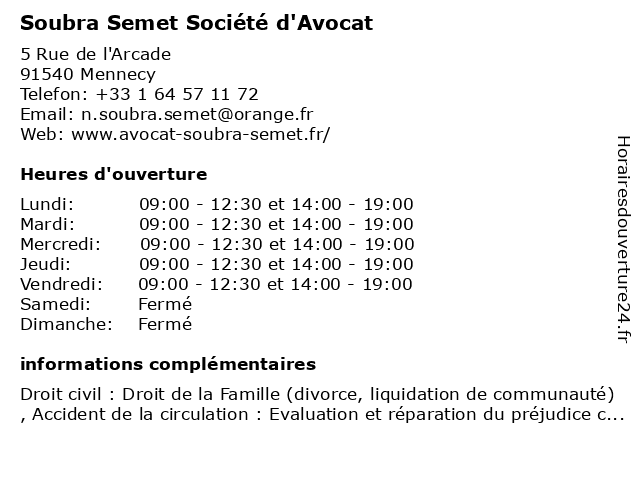 Soubra Semet Société d'Avocat

5 Rue de l'Arcade
91540 Mennecy
Telefon: +33 1 64 57 11 72
Email: n.soubra.semet@orange.fr
Web: www.avocat-soubra-semet.fr/

Heures d'ouverture

| | |
|---|---|
| Lundi: | 09:00 - 12:30 et 14:00 - 19:00 |
| Mardi: | 09:00 - 12:30 et 14:00 - 19:00 |
| Mercredi: | 09:00 - 12:30 et 14:00 - 19:00 |
| Jeudi: | 09:00 - 12:30 et 14:00 - 19:00 |
| Vendredi: | 09:00 - 12:30 et 14:00 - 19:00 |
| Samedi: | Fermé |
| Dimanche: | Fermé |

informations complémentaires

Droit civil : Droit de la Famille (divorce, liquidation de communauté) , Accident de la circulation : Evaluation et réparation du préjudice c...

Horairesdouverture24.fr